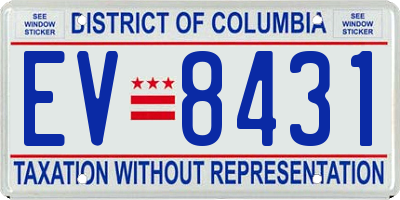 SEE WINDOW STICKER

DISTRICT OF COLUMBIA

SEE WINDOW STICKER

EV 8431

TAXATION WITHOUT REPRESENTATION